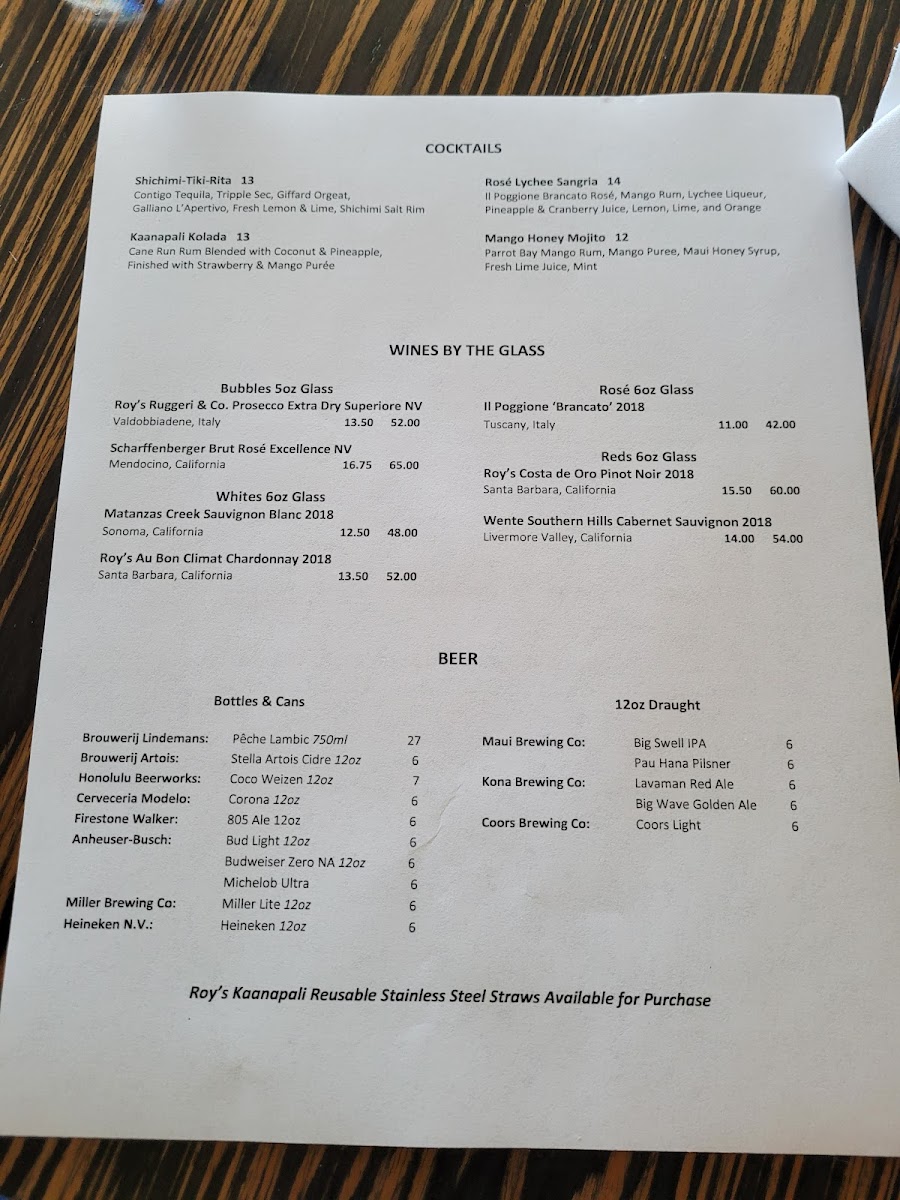 COCKTAILS

Shichimi-Tiki-Rita 13
Contigo Tequila, Tripple Sec, Giffard Orgeat, Galliano L'Apertivo, Fresh Lemon & Lime, Shichimi Salt Rim

Kaanapali Kolada 13
Cane Run Rum Blended with Coconut & Pineapple, Finished with Strawberry & Mango Purée

Rosé Lychee Sangria 14
Il Poggione Brancato Rosé, Mango Rum, Lychee Liqueur, Pineapple & Cranberry Juice, Lemon, Lime, and Orange

Mango Honey Mojito 12
Parrot Bay Mango Rum, Mango Puree, Maui Honey Syrup, Fresh Lime Juice, Mint

WINES BY THE GLASS

Bubbles 5oz Glass
Roy's Ruggeri & Co. Prosecco Extra Dry Superiore NV
Valdobbiadene, Italy 13.50 52.00

Scharffenberger Brut Rosé Excellence NV
Mendocino, California 16.75 65.00

Whites 6oz Glass
Matanzas Creek Sauvignon Blanc 2018
Sonoma, California 12.50 48.00

Roy's Au Bon Climat Chardonnay 2018
Santa Barbara, California 13.50 52.00

Rosé 6oz Glass
Il Poggione 'Brancato' 2018
Tuscany, Italy 11.00 42.00

Reds 6oz Glass
Roy's Costa de Oro Pinot Noir 2018
Santa Barbara, California 15.50 60.00

Wente Southern Hills Cabernet Sauvignon 2018
Livermore Valley, California 14.00 54.00

BEER

Bottles & Cans

| | | |
|---|---|---|
| Brouwerij Lindemans: | Pêche Lambic 750ml | 27 |
| Brouwerij Artois: | Stella Artois Cidre 12oz | 6 |
| Honolulu Beerworks: | Coco Weizen 12oz | 7 |
| Cerveceria Modelo: | Corona 12oz | 6 |
| Firestone Walker: | 805 Ale 12oz | 6 |
| Anheuser-Busch: | Bud Light 12oz | 6 |
| | Budweiser Zero NA 12oz | 6 |
| | Michelob Ultra | 6 |
| Miller Brewing Co: | Miller Lite 12oz | 6 |
| Heineken N.V.: | Heineken 12oz | 6 |

12oz Draught

| | | |
|---|---|---|
| Maui Brewing Co: | Big Swell IPA | 6 |
| | Pau Hana Pilsner | 6 |
| Kona Brewing Co: | Lavaman Red Ale | 6 |
| | Big Wave Golden Ale | 6 |
| Coors Brewing Co: | Coors Light | 6 |

Roy's Kaanapali Reusable Stainless Steel Straws Available for Purchase